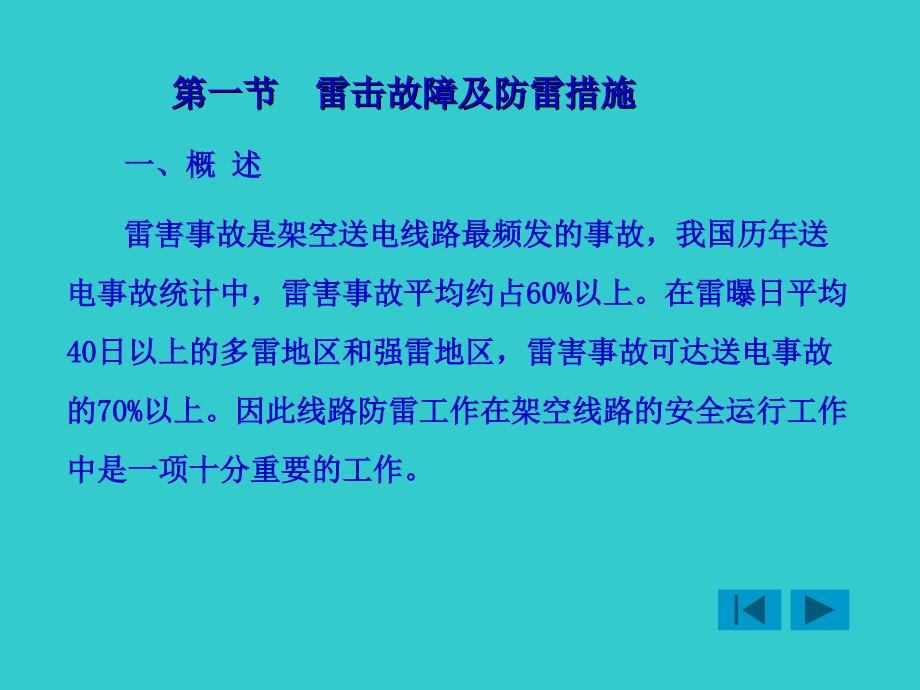 第一节　雷击故障及防雷措施

一、概 述

雷害事故是架空送电线路最频发的事故，我国历年送电事故统计中，雷害事故平均约占60%以上。在雷曝日平均40日以上的多雷地区和强雷地区，雷害事故可达送电事故的70%以上。因此线路防雷工作在架空线路的安全运行工作中是一项十分重要的工作。